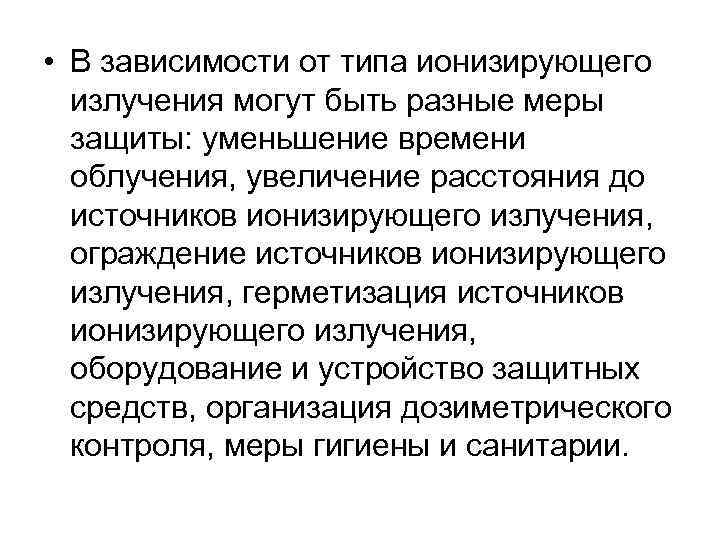 • В зависимости от типа ионизирующего излучения могут быть разные меры защиты: уменьшение времени облучения, увеличение расстояния до источников ионизирующего излучения, ограждение источников ионизирующего излучения, герметизация источников ионизирующего излучения, оборудование и устройство защитных средств, организация дозиметрического контроля, меры гигиены и санитарии.